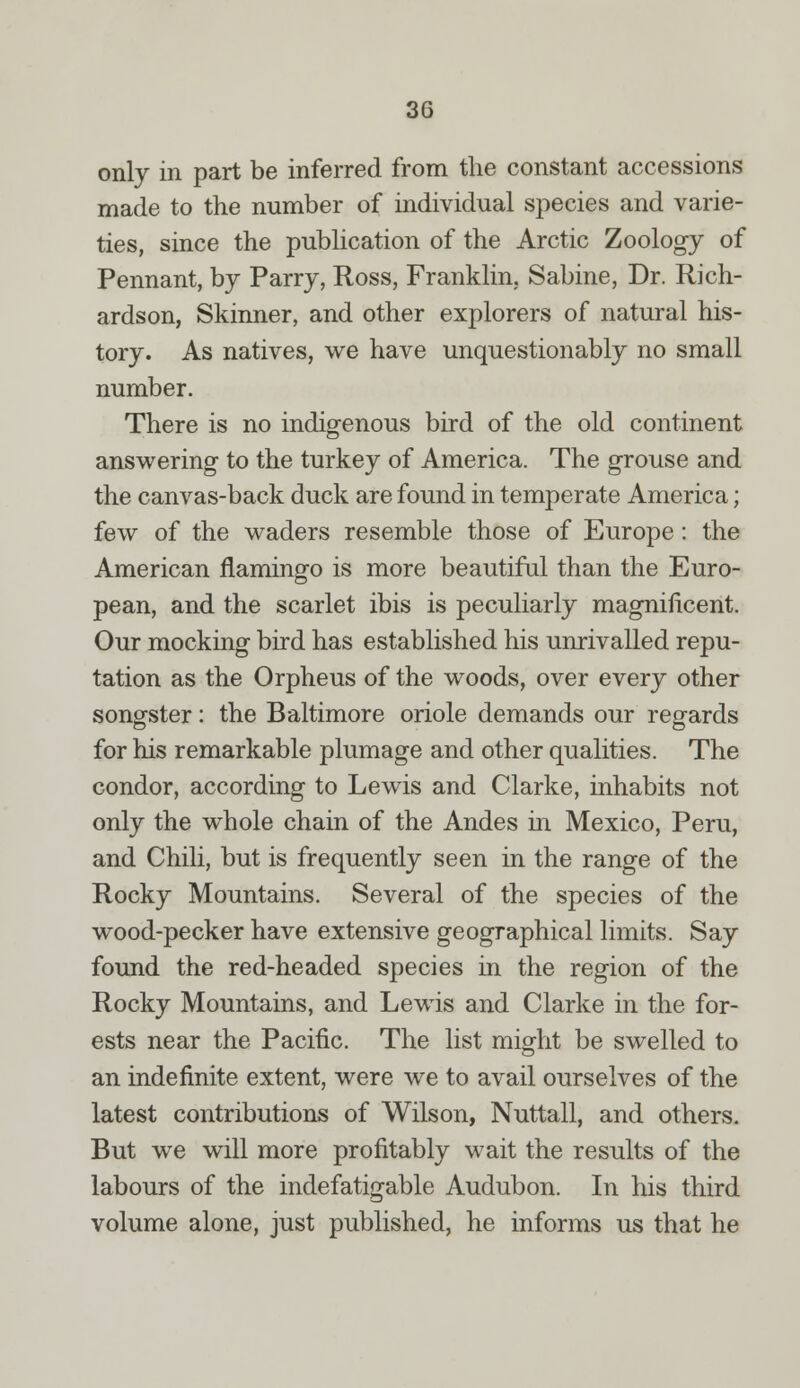 36

only in part be inferred from the constant accessions made to the number of individual species and varieties, since the publication of the Arctic Zoology of Pennant, by Parry, Ross, Franklin, Sabine, Dr. Richardson, Skinner, and other explorers of natural history. As natives, we have unquestionably no small number.

There is no indigenous bird of the old continent answering to the turkey of America. The grouse and the canvas-back duck are found in temperate America; few of the waders resemble those of Europe: the American flamingo is more beautiful than the European, and the scarlet ibis is peculiarly magnificent. Our mocking bird has established his unrivalled reputation as the Orpheus of the woods, over every other songster: the Baltimore oriole demands our regards for his remarkable plumage and other qualities. The condor, according to Lewis and Clarke, inhabits not only the whole chain of the Andes in Mexico, Peru, and Chili, but is frequently seen in the range of the Rocky Mountains. Several of the species of the wood-pecker have extensive geographical limits. Say found the red-headed species in the region of the Rocky Mountains, and Lewis and Clarke in the forests near the Pacific. The list might be swelled to an indefinite extent, were we to avail ourselves of the latest contributions of Wilson, Nuttall, and others. But we will more profitably wait the results of the labours of the indefatigable Audubon. In his third volume alone, just published, he informs us that he